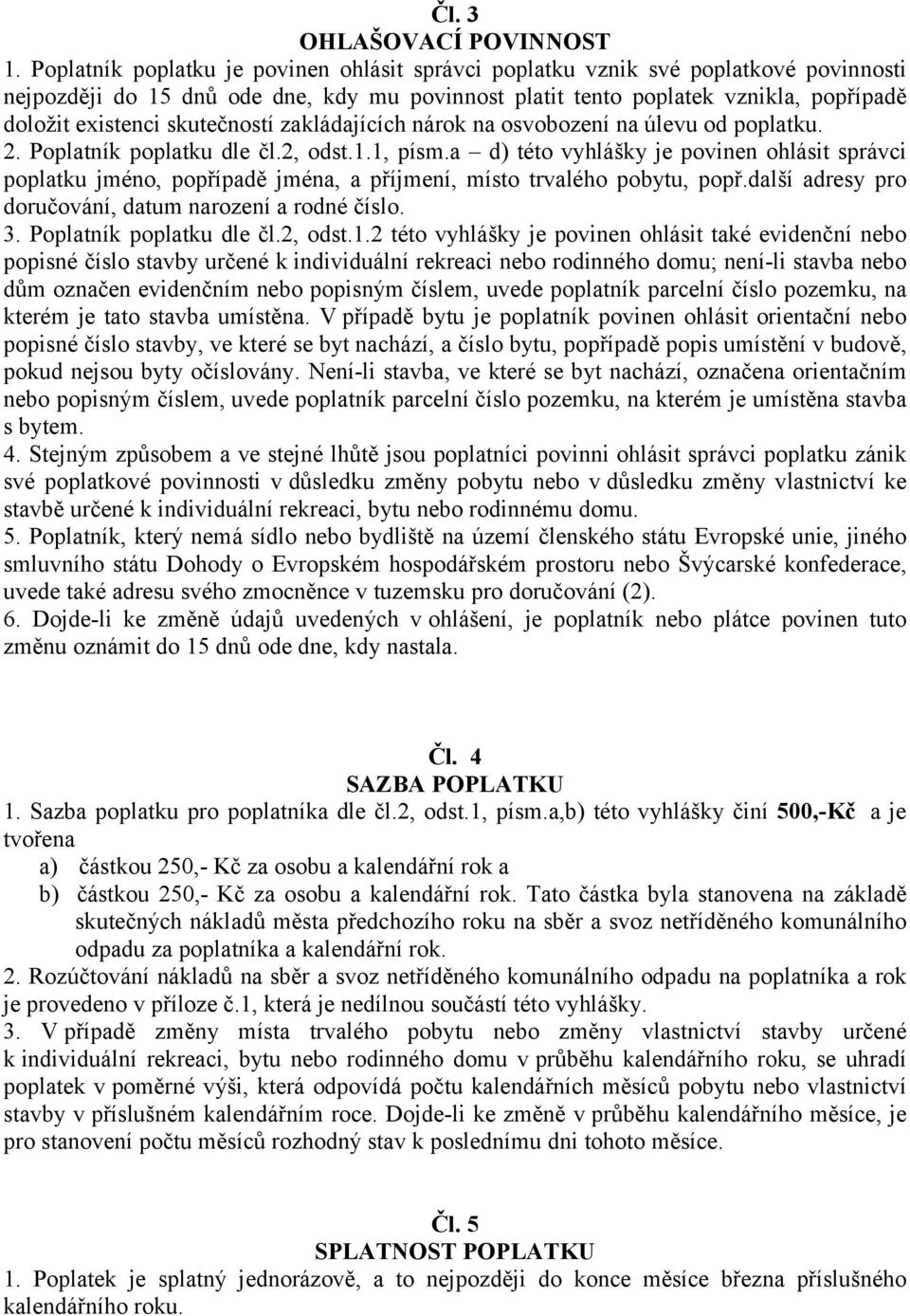 Čl. 3
OHLAŠOVACÍ POVINNOST

1. Poplatník poplatku je povinen ohlásit správci poplatku vznik své poplatkové povinnosti nejpozději do 15 dnů ode dne, kdy mu povinnost platit tento poplatek vznikla, popřípadě doložit existenci skutečností zakládajících nárok na osvobození na úlevu od poplatku.
2. Poplatník poplatku dle čl.2, odst.1.1, písm.a – d) této vyhlášky je povinen ohlásit správci poplatku jméno, popřípadě jména, a příjmení, místo trvalého pobytu, popř.další adresy pro doručování, datum narození a rodné číslo.
3. Poplatník poplatku dle čl.2, odst.1.2 této vyhlášky je povinen ohlásit také evidenční nebo popisné číslo stavby určené k individuální rekreaci nebo rodinného domu; není-li stavba nebo dům označen evidenčním nebo popisným číslem, uvede poplatník parcelní číslo pozemku, na kterém je tato stavba umístěna. V případě bytu je poplatník povinen ohlásit orientační nebo popisné číslo stavby, ve které se byt nachází, a číslo bytu, popřípadě popis umístění v budově, pokud nejsou byty očíslovány. Není-li stavba, ve které se byt nachází, označena orientačním nebo popisným číslem, uvede poplatník parcelní číslo pozemku, na kterém je umístěna stavba s bytem.
4. Stejným způsobem a ve stejné lhůtě jsou poplatníci povinni ohlásit správci poplatku zánik své poplatkové povinnosti v důsledku změny pobytu nebo v důsledku změny vlastnictví ke stavbě určené k individuální rekreaci, bytu nebo rodinnému domu.
5. Poplatník, který nemá sídlo nebo bydliště na území členského státu Evropské unie, jiného smluvního státu Dohody o Evropském hospodářském prostoru nebo Švýcarské konfederace, uvede také adresu svého zmocněnce v tuzemsku pro doručování (2).
6. Dojde-li ke změně údajů uvedených v ohlášení, je poplatník nebo plátce povinen tuto změnu oznámit do 15 dnů ode dne, kdy nastala.

Čl. 4
SAZBA POPLATKU

1. Sazba poplatku pro poplatníka dle čl.2, odst.1, písm.a,b) této vyhlášky činí 500,-Kč a je tvořena
a) částkou 250,- Kč za osobu a kalendářní rok a
b) částkou 250,- Kč za osobu a kalendářní rok. Tato částka byla stanovena na základě skutečných nákladů města předchozího roku na sběr a svoz netříděného komunálního odpadu za poplatníka a kalendářní rok.
2. Rozúčtování nákladů na sběr a svoz netříděného komunálního odpadu na poplatníka a rok je provedeno v příloze č.1, která je nedílnou součástí této vyhlášky.
3. V případě změny místa trvalého pobytu nebo změny vlastnictví stavby určené k individuální rekreaci, bytu nebo rodinného domu v průběhu kalendářního roku, se uhradí poplatek v poměrné výši, která odpovídá počtu kalendářních měsíců pobytu nebo vlastnictví stavby v příslušném kalendářním roce. Dojde-li ke změně v průběhu kalendářního měsíce, je pro stanovení počtu měsíců rozhodný stav k poslednímu dni tohoto měsíce.

Čl. 5
SPLATNOST POPLATKU

1. Poplatek je splatný jednorázově, a to nejpozději do konce měsíce března příslušného kalendářního roku.